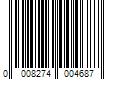 0 008274 004687